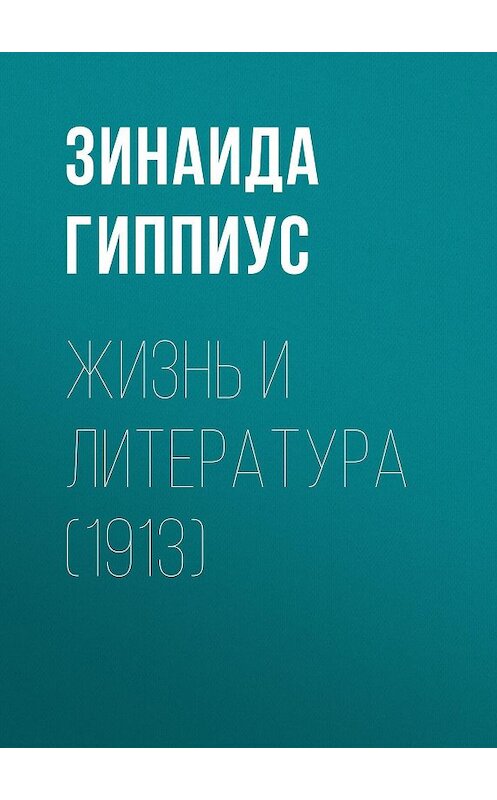 ЗИНАИДА ГИППИУС

ЖИЗНЬ И ЛИТЕРАТУРА (1913)